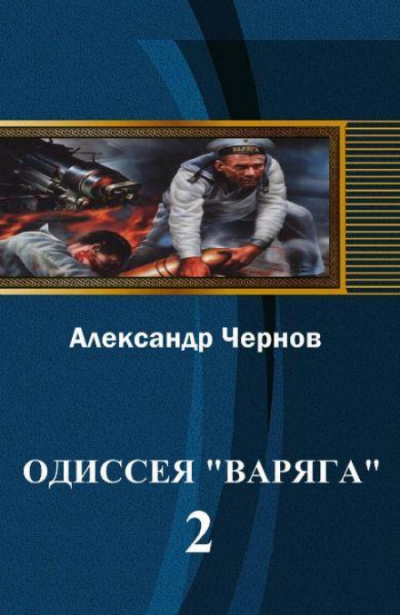 ВАРЯГЪ

Александр Чернов

ОДИССЕЯ "ВАРЯГА"

2